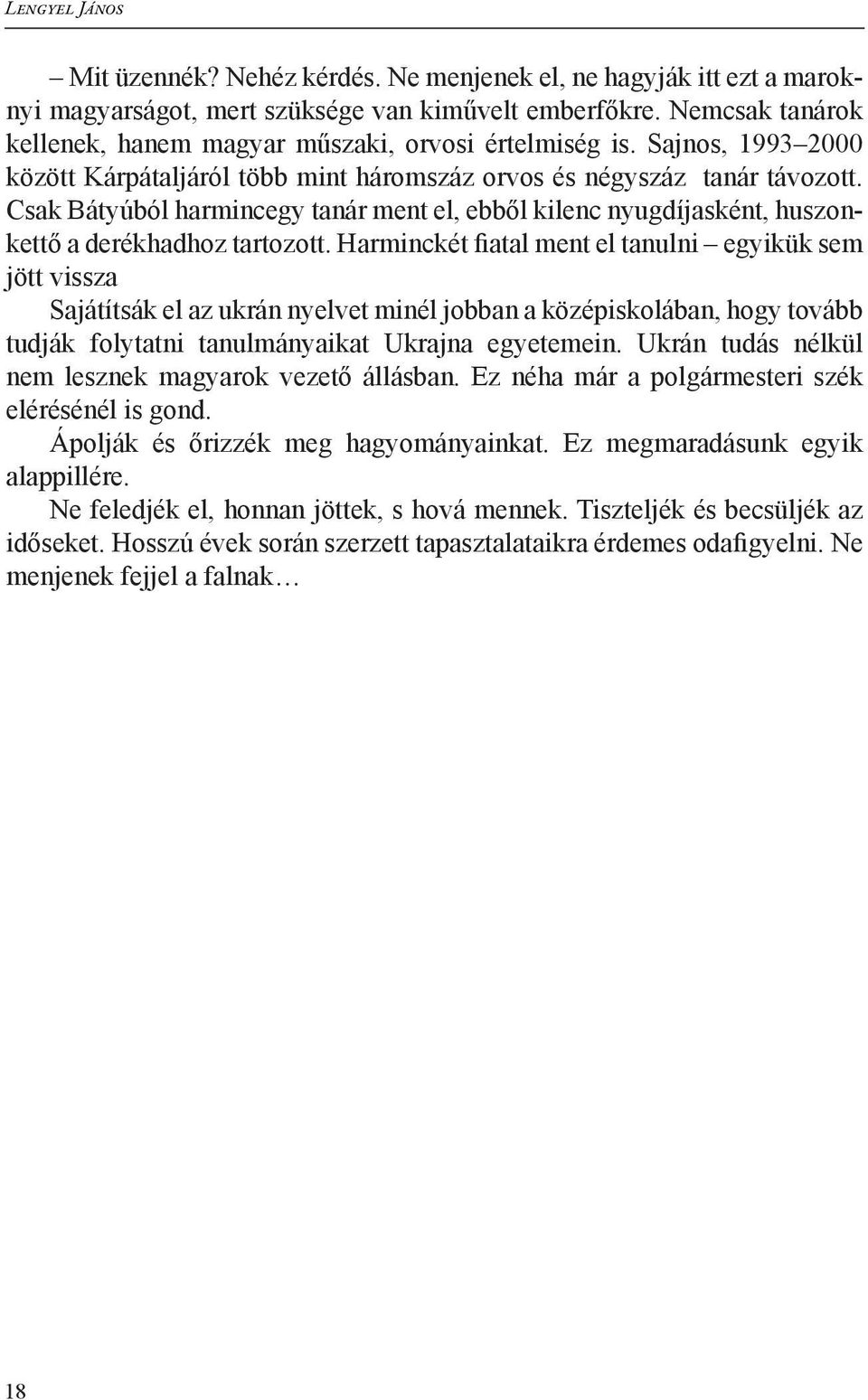 Lengyel János

– Mit üzennék? Nehéz kérdés. Ne menjenek el, ne hagyják itt ezt a maroknyi magyarságot, mert szüksége van kiművelt emberfőkre. Nemcsak tanárok kellenek, hanem magyar műszaki, orvosi értelmiség is. Sajnos, 1993–2000 között Kárpátaljáról több mint háromszáz orvos és négyszáz tanár távozott. Csak Bátyúból harmincegy tanár ment el, ebből kilenc nyugdíjasként, huszonkettő a derékhadhoz tartozott. Harminckét fiatal ment el tanulni – egyikük sem jött vissza

Sajátítsák el az ukrán nyelvet minél jobban a középiskolában, hogy tovább tudják folytatni tanulmányaikat Ukrajna egyetemein. Ukrán tudás nélkül nem lesznek magyarok vezető állásban. Ez néha már a polgármesteri szék elérésénél is gond.

Ápolják és őrizzék meg hagyományainkat. Ez megmaradásunk egyik alappillére.

Ne feledjék el, honnan jöttek, s hová mennek. Tiszteljék és becsüljék az időseket. Hosszú évek során szerzett tapasztalataikra érdemes odafigyelni. Ne menjenek fejjel a falnak…

18